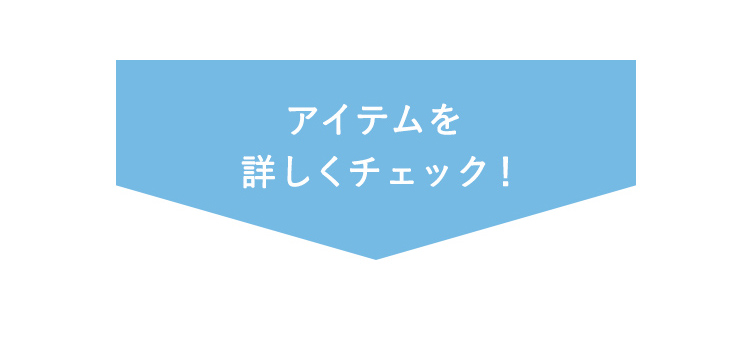 アイテムを
詳しくチェック！